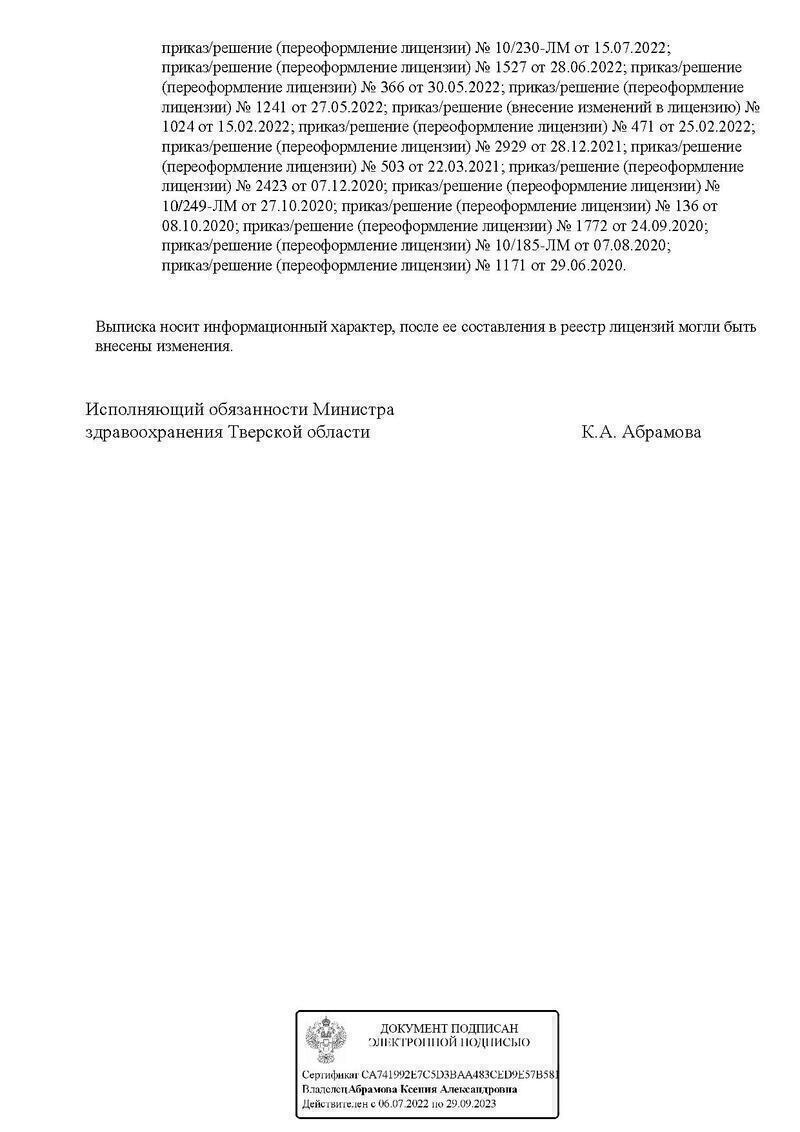 приказ/решение (переоформление лицензии) № 10/230-ЛМ от 15.07.2022; приказ/решение (переоформление лицензии) № 1527 от 28.06.2022; приказ/решение (переоформление лицензии) № 366 от 30.05.2022; приказ/решение (переоформление лицензии) № 1241 от 27.05.2022; приказ/решение (внесение изменений в лицензию) № 1024 от 15.02.2022; приказ/решение (переоформление лицензии) № 471 от 25.02.2022; приказ/решение (переоформление лицензии) № 2929 от 28.12.2021; приказ/решение (переоформление лицензии) № 503 от 22.03.2021; приказ/решение (переоформление лицензии) № 2423 от 07.12.2020; приказ/решение (переоформление лицензии) № 10/249-ЛМ от 27.10.2020; приказ/решение (переоформление лицензии) № 136 от 08.10.2020; приказ/решение (переоформление лицензии) № 1772 от 24.09.2020; приказ/решение (переоформление лицензии) № 10/185-ЛМ от 07.08.2020; приказ/решение (переоформление лицензии) № 1171 от 29.06.2020.

Выписка носит информационный характер, после ее составления в реестр лицензий могли быть внесены изменения.

Исполняющий обязанности Министра здравоохранения Тверской области К.А. Абрамова

ДОКУМЕНТ ПОДПИСАН ЭЛЕКТРОННОЙ ПОДПИСЬЮ

Сертификат CA741992E7C5D3BAA483CED9E57B581
Владелец Абрамова Ксения Александровна
Действителен с 06.07.2022 по 29.09.2023